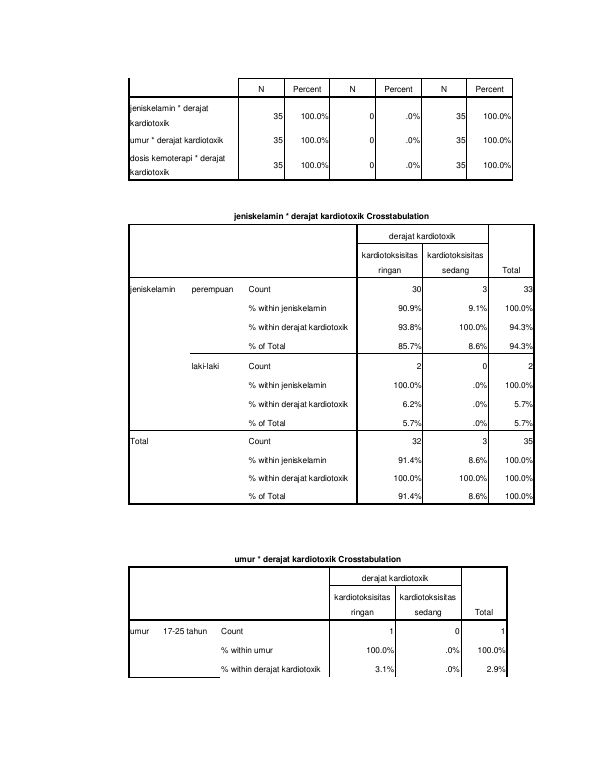 |  | N | Percent | N | Percent | N | Percent |
|---|---|---|---|---|---|---|
| jeniskelamin * derajat kardiotoxik | 35 | 100.0% | 0 | .0% | 35 | 100.0% |
| umur * derajat kardiotoxik | 35 | 100.0% | 0 | .0% | 35 | 100.0% |
| dosis kemoterapi * derajat kardiotoxik | 35 | 100.0% | 0 | .0% | 35 | 100.0% |

jeniskelamin * derajat kardiotoxik Crosstabulation

|  |  |  | derajat kardiotoxik |  |  |
|---|---|---|---|---|---|
|  |  |  | kardiotoksisitas ringan | kardiotoksisitas sedang | Total |
| jeniskelamin | perempuan | Count | 30 | 3 | 33 |
|  |  | % within jeniskelamin | 90.9% | 9.1% | 100.0% |
|  |  | % within derajat kardiotoxik | 93.8% | 100.0% | 94.3% |
|  |  | % of Total | 85.7% | 8.6% | 94.3% |
|  | laki-laki | Count | 2 | 0 | 2 |
|  |  | % within jeniskelamin | 100.0% | .0% | 100.0% |
|  |  | % within derajat kardiotoxik | 6.2% | .0% | 5.7% |
|  |  | % of Total | 5.7% | .0% | 5.7% |
| Total |  | Count | 32 | 3 | 35 |
|  |  | % within jeniskelamin | 91.4% | 8.6% | 100.0% |
|  |  | % within derajat kardiotoxik | 100.0% | 100.0% | 100.0% |
|  |  | % of Total | 91.4% | 8.6% | 100.0% |

umur * derajat kardiotoxik Crosstabulation

|  |  |  | derajat kardiotoxik |  |  |
|---|---|---|---|---|---|
|  |  |  | kardiotoksisitas ringan | kardiotoksisitas sedang | Total |
| umur | 17-25 tahun | Count | 1 | 0 | 1 |
|  |  | % within umur | 100.0% | .0% | 100.0% |
|  |  | % within derajat kardiotoxik | 3.1% | .0% | 2.9% |